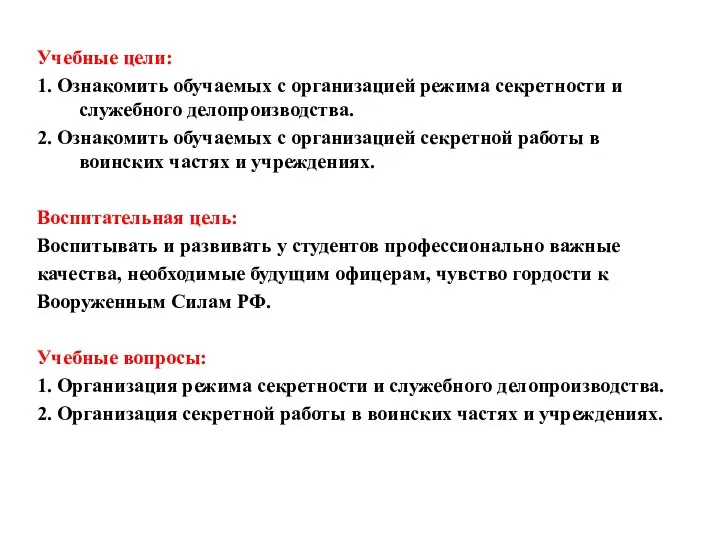 Учебные цели:
1. Ознакомить обучаемых с организацией режима секретности и служебного делопроизводства.
2. Ознакомить обучаемых с организацией секретной работы в воинских частях и учреждениях.

Воспитательная цель:
Воспитывать и развивать у студентов профессионально важные качества, необходимые будущим офицерам, чувство гордости к Вооруженным Силам РФ.

Учебные вопросы:
1. Организация режима секретности и служебного делопроизводства.
2. Организация секретной работы в воинских частях и учреждениях.